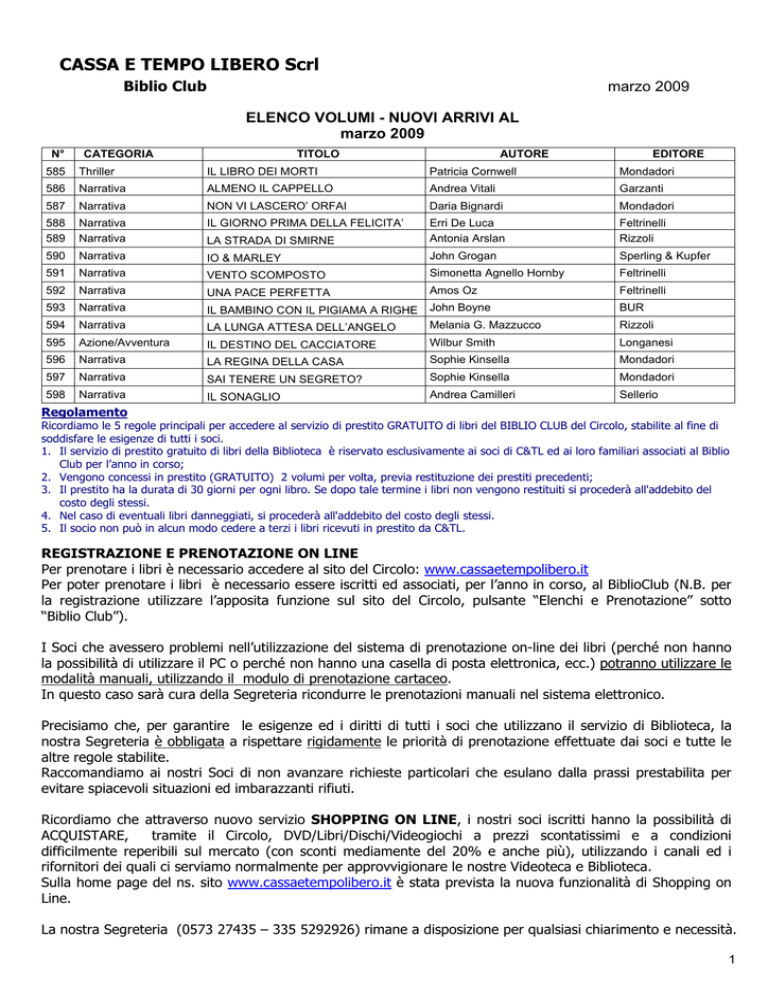 CASSA E TEMPO LIBERO Scrl

Biblio Club

marzo 2009

ELENCO VOLUMI - NUOVI ARRIVI AL marzo 2009

| N° | CATEGORIA | TITOLO | AUTORE | EDITORE |
|---|---|---|---|---|
| 585 | Thriller | IL LIBRO DEI MORTI | Patricia Cornwell | Mondadori |
| 586 | Narrativa | ALMENO IL CAPPELLO | Andrea Vitali | Garzanti |
| 587 | Narrativa | NON VI LASCERO' ORFAI | Daria Bignardi | Mondadori |
| 588 | Narrativa | IL GIORNO PRIMA DELLA FELICITA' | Erri De Luca | Feltrinelli |
| 589 | Narrativa | LA STRADA DI SMIRNE | Antonia Arslan | Rizzoli |
| 590 | Narrativa | IO & MARLEY | John Grogan | Sperling & Kupfer |
| 591 | Narrativa | VENTO SCOMPOSTO | Simonetta Agnello Hornby | Feltrinelli |
| 592 | Narrativa | UNA PACE PERFETTA | Amos Oz | Feltrinelli |
| 593 | Narrativa | IL BAMBINO CON IL PIGIAMA A RIGHE | John Boyne | BUR |
| 594 | Narrativa | LA LUNGA ATTESA DELL'ANGELO | Melania G. Mazzucco | Rizzoli |
| 595 | Azione/Avventura | IL DESTINO DEL CACCIATORE | Wilbur Smith | Longanesi |
| 596 | Narrativa | LA REGINA DELLA CASA | Sophie Kinsella | Mondadori |
| 597 | Narrativa | SAI TENERE UN SEGRETO? | Sophie Kinsella | Mondadori |
| 598 | Narrativa | IL SONAGLIO | Andrea Camilleri | Sellerio |

Regolamento
Ricordiamo le 5 regole principali per accedere al servizio di prestito GRATUITO di libri del BIBLIO CLUB del Circolo, stabilite al fine di soddisfare le esigenze di tutti i soci.
1. Il servizio di prestito gratuito di libri della Biblioteca è riservato esclusivamente ai soci di C&TL ed ai loro familiari associati al Biblio Club per l'anno in corso;
2. Vengono concessi in prestito (GRATUITO) 2 volumi per volta, previa restituzione dei prestiti precedenti;
3. Il prestito ha la durata di 30 giorni per ogni libro. Se dopo tale termine i libri non vengono restituiti si procederà all'addebito del costo degli stessi.
4. Nel caso di eventuali libri danneggiati, si procederà all'addebito del costo degli stessi.
5. Il socio non può in alcun modo cedere a terzi i libri ricevuti in prestito da C&TL.

REGISTRAZIONE E PRENOTAZIONE ON LINE
Per prenotare i libri è necessario accedere al sito del Circolo: www.cassaetempolibero.it
Per poter prenotare i libri è necessario essere iscritti ed associati, per l'anno in corso, al BiblioClub (N.B. per la registrazione utilizzare l'apposita funzione sul sito del Circolo, pulsante "Elenchi e Prenotazione" sotto "Biblio Club").

I Soci che avessero problemi nell'utilizzazione del sistema di prenotazione on-line dei libri (perché non hanno la possibilità di utilizzare il PC o perché non hanno una casella di posta elettronica, ecc.) potranno utilizzare le modalità manuali, utilizzando il modulo di prenotazione cartaceo.
In questo caso sarà cura della Segreteria ricondurre le prenotazioni manuali nel sistema elettronico.

Precisiamo che, per garantire le esigenze ed i diritti di tutti i soci che utilizzano il servizio di Biblioteca, la nostra Segreteria è obbligata a rispettare rigidamente le priorità di prenotazione effettuate dai soci e tutte le altre regole stabilite.
Raccomandiamo ai nostri Soci di non avanzare richieste particolari che esulano dalla prassi prestabilita per evitare spiacevoli situazioni ed imbarazzanti rifiuti.

Ricordiamo che attraverso nuovo servizio SHOPPING ON LINE, i nostri soci iscritti hanno la possibilità di ACQUISTARE, tramite il Circolo, DVD/Libri/Dischi/Videogiochi a prezzi scontatissimi e a condizioni difficilmente reperibili sul mercato (con sconti mediamente del 20% e anche più), utilizzando i canali ed i rifornitori dei quali ci serviamo normalmente per approvvigionare le nostre Videoteca e Biblioteca.
Sulla home page del ns. sito www.cassaetempolibero.it è stata prevista la nuova funzionalità di Shopping on Line.

La nostra Segreteria (0573 27435 – 335 5292926) rimane a disposizione per qualsiasi chiarimento e necessità.

1